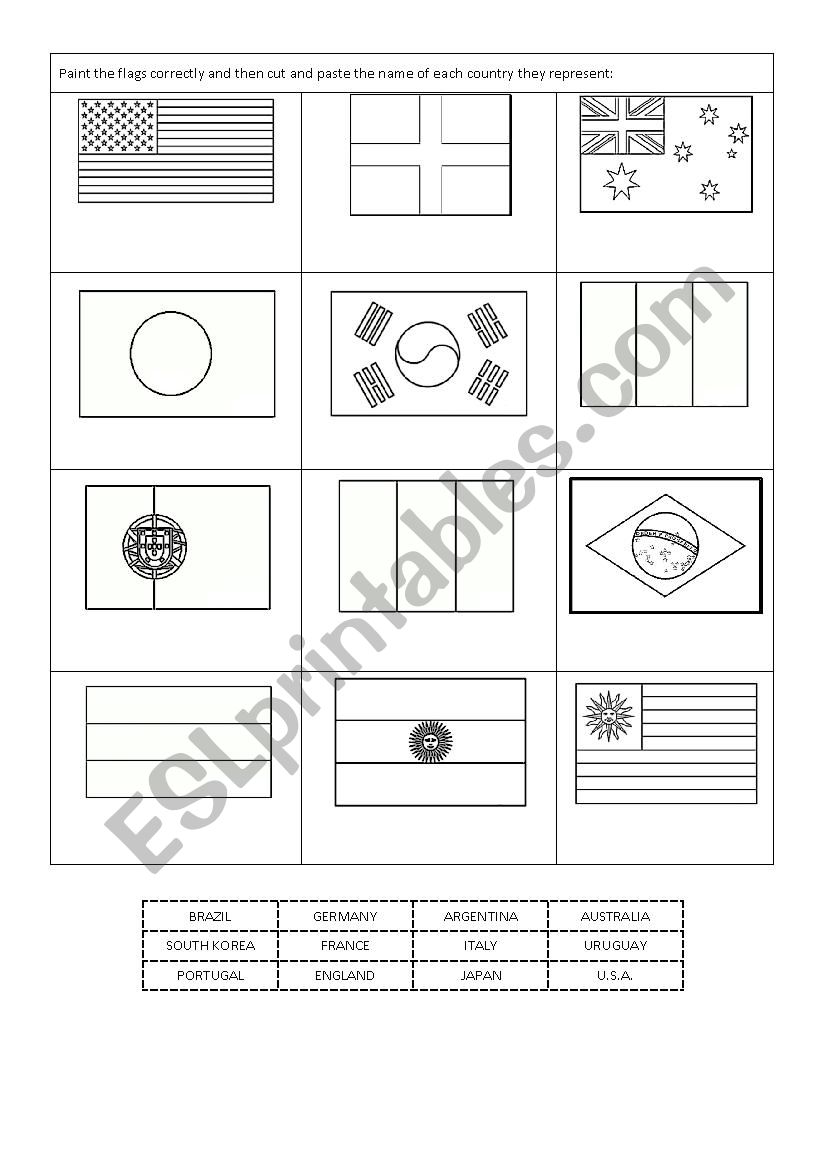 Paint the flags correctly and then cut and paste the name of each country they represent:

| BRAZIL | GERMANY | ARGENTINA | AUSTRALIA |
|---|---|---|---|
| SOUTH KOREA | FRANCE | ITALY | URUGUAY |
| PORTUGAL | ENGLAND | JAPAN | U.S.A. |

ESLprintables.com